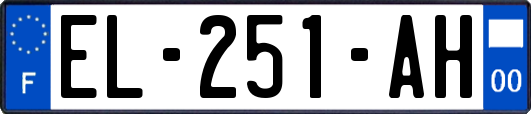 F
EL-251-AH
00